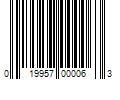 0 19957 00006 3